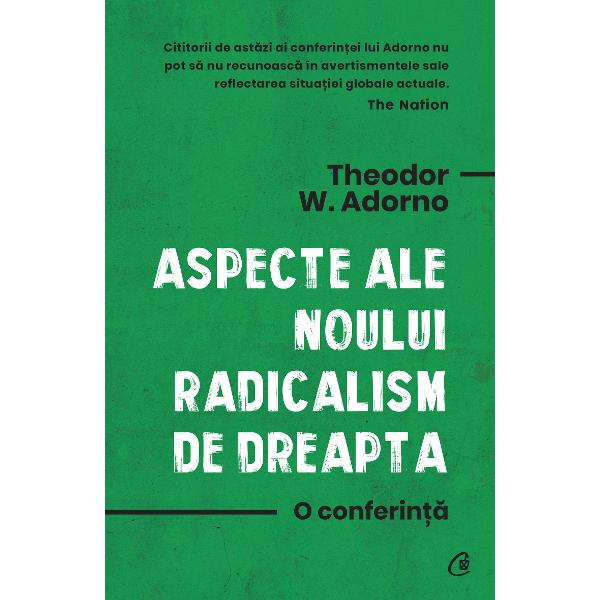 Cititorii de astăzi ai conferinței lui Adorno nu pot să nu recunoască în avertismentele sale reflectarea situației globale actuale.
The Nation

Theodor W. Adorno

ASPECTE ALE NOULUI RADICALISM DE DREAPTA

O conferință